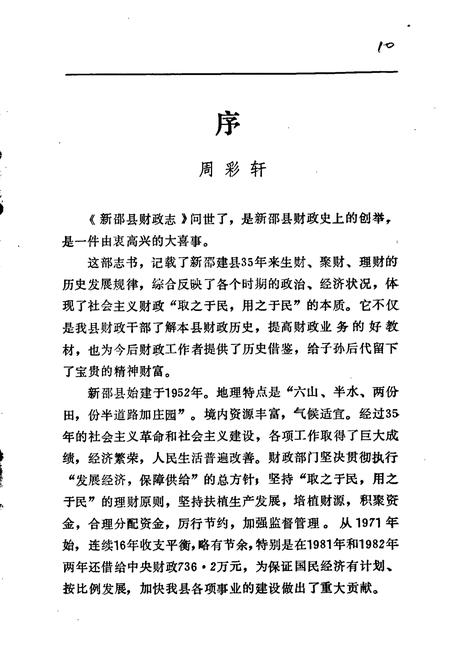 10

序

周彩轩

《新邵县财政志》问世了，是新邵县财政史上的创举，是一件由衷高兴的大喜事。

这部志书，记载了新邵建县35年来生财、聚财、理财的历史发展规律，综合反映了各个时期的政治、经济状况，体现了社会主义财政“取之于民，用之于民”的本质。它不仅是我县财政干部了解本县财政历史，提高财政业务的好教材，也为今后财政工作者提供了历史借鉴，给子孙后代留下了宝贵的精神财富。

新邵县始建于1952年。地理特点是“六山、半水、两份田，份半道路加庄园”。境内资源丰富，气候适宜。经过35年的社会主义革命和社会主义建设，各项工作取得了巨大成绩，经济繁荣，人民生活普遍改善。财政部门坚决贯彻执行“发展经济，保障供给”的总方针；坚持“取之于民，用之于民”的理财原则，坚持扶植生产发展，培植财源，积聚资金，合理分配资金，厉行节约，加强监督管理。从1971年始，连续16年收支平衡，略有节余，特别是在1981年和1982年两年还借给中央财政736·2万元，为保证国民经济有计划、按比例发展，加快我县各项事业的建设做出了重大贡献。